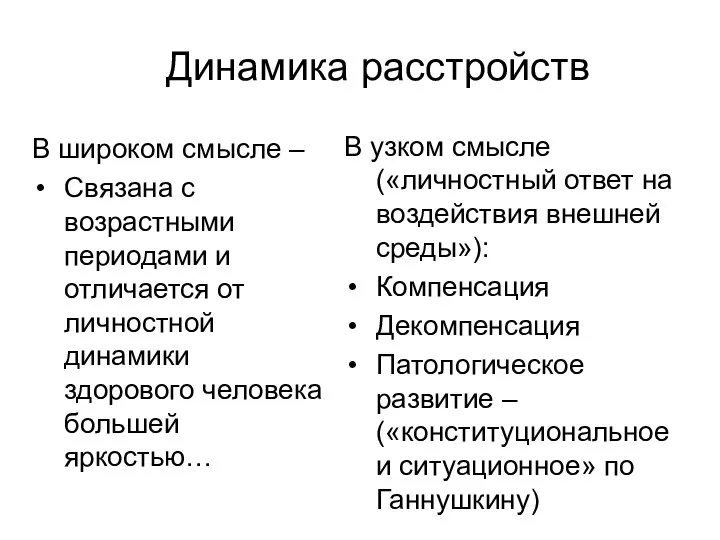 Динамика расстройств

В широком смысле –
• Связана с возрастными периодами и отличается от личностной динамики здорового человека большей яркостью…

В узком смысле («личностный ответ на воздействия внешней среды»):
• Компенсация
• Декомпенсация
• Патологическое развитие – («конституциональное и ситуационное» по Ганнушкину)